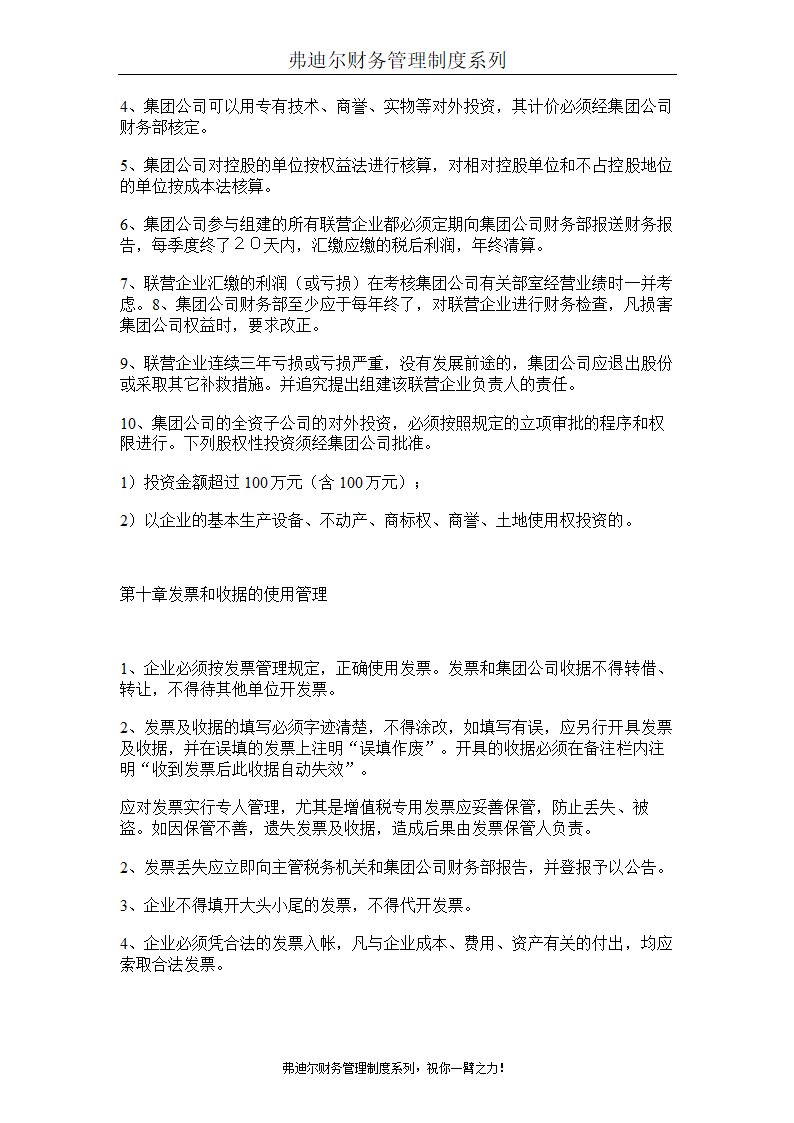 弗迪尔财务管理制度系列

4、集团公司可以用专有技术、商誉、实物等对外投资，其计价必须经集团公司财务部核定。

5、集团公司对控股的单位按权益法进行核算，对相对控股单位和不占控股地位的单位按成本法核算。

6、集团公司参与组建的所有联营企业都必须定期向集团公司财务部报送财务报告，每季度终了２０天内，汇缴应缴的税后利润，年终清算。

7、联营企业汇缴的利润（或亏损）在考核集团公司有关部室经营业绩时一并考虑。8、集团公司财务部至少应于每年终了，对联营企业进行财务检查，凡损害集团公司权益时，要求改正。

9、联营企业连续三年亏损或亏损严重，没有发展前途的，集团公司应退出股份或采取其它补救措施。并追究提出组建该联营企业负责人的责任。

10、集团公司的全资子公司的对外投资，必须按照规定的立项审批的程序和权限进行。下列股权性投资须经集团公司批准。

1）投资金额超过 100万元（含 100万元）；

2）以企业的基本生产设备、不动产、商标权、商誉、土地使用权投资的。

第十章发票和收据的使用管理

1、企业必须按发票管理规定，正确使用发票。发票和集团公司收据不得转借、转让，不得待其他单位开发票。

2、发票及收据的填写必须字迹清楚，不得涂改，如填写有误，应另行开具发票及收据，并在误填的发票上注明“误填作废”。开具的收据必须在备注栏内注明“收到发票后此收据自动失效”。

应对发票实行专人管理，尤其是增值税专用发票应妥善保管，防止丢失、被盗。如因保管不善，遗失发票及收据，造成后果由发票保管人负责。

2、发票丢失应立即向主管税务机关和集团公司财务部报告，并登报予以公告。

3、企业不得填开大头小尾的发票，不得代开发票。

4、企业必须凭合法的发票入帐，凡与企业成本、费用、资产有关的付出，均应索取合法发票。

弗迪尔财务管理制度系列，祝你一臂之力！